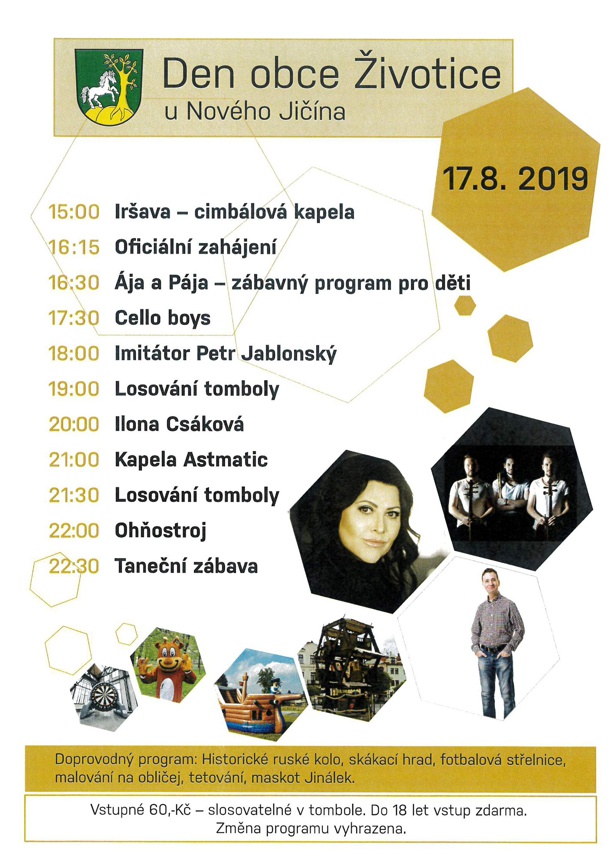 Den obce Životice
u Nového Jičína

17.8. 2019

15:00 Iršava – cimbálová kapela
16:15 Oficiální zahájení
16:30 Ája a Pája – zábavný program pro děti
17:30 Cello boys
18:00 Imitátor Petr Jablonský
19:00 Losování tomboly
20:00 Ilona Csáková
21:00 Kapela Astmatic
21:30 Losování tomboly
22:00 Ohňostroj
22:30 Taneční zábava

Doprovodný program: Historické ruské kolo, skákací hrad, fotbalová střelnice, malování na obličej, tetování, maskot Jinálek.

Vstupné 60,-Kč – slosovatelné v tombole. Do 18 let vstup zdarma.
Změna programu vyhrazena.